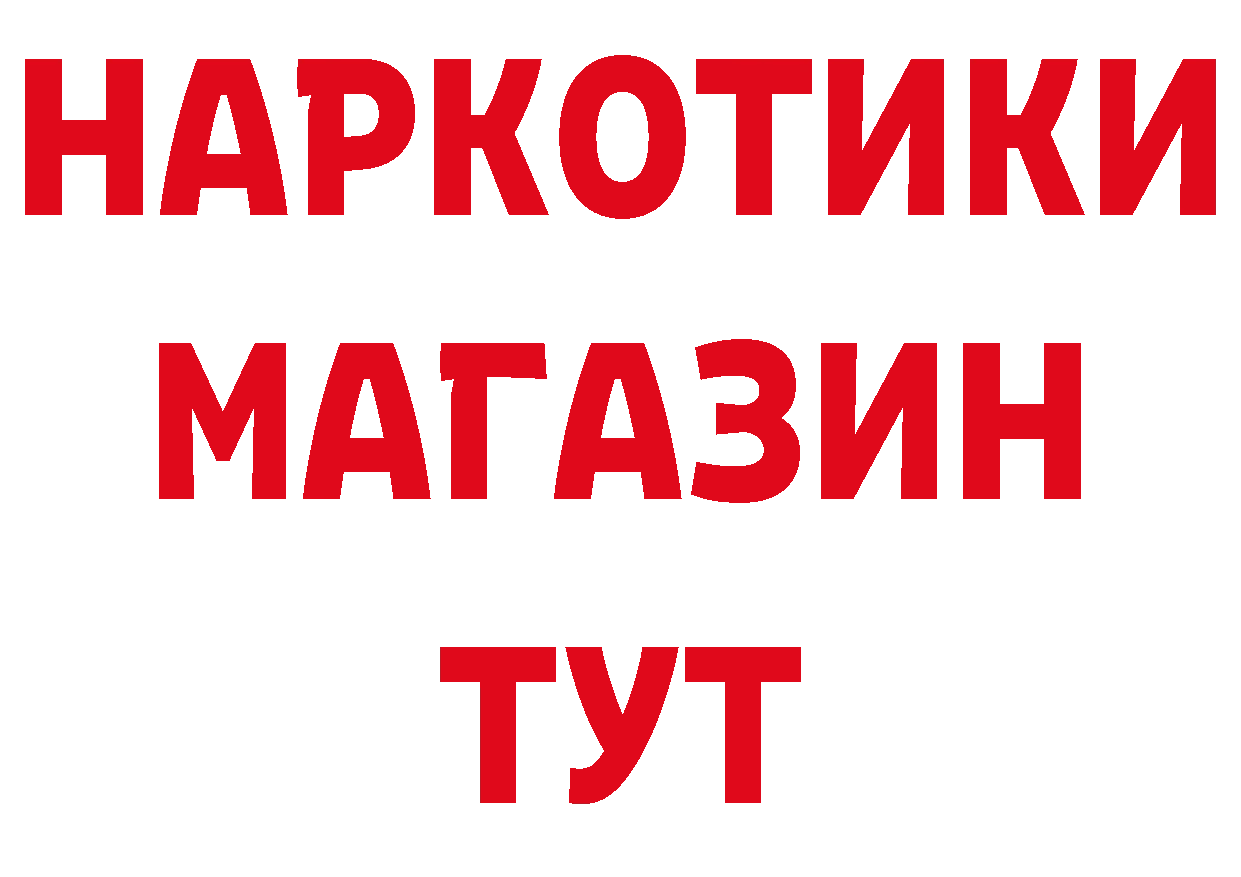 НАРКОТИКИ
МАГАЗИН
ТУТ